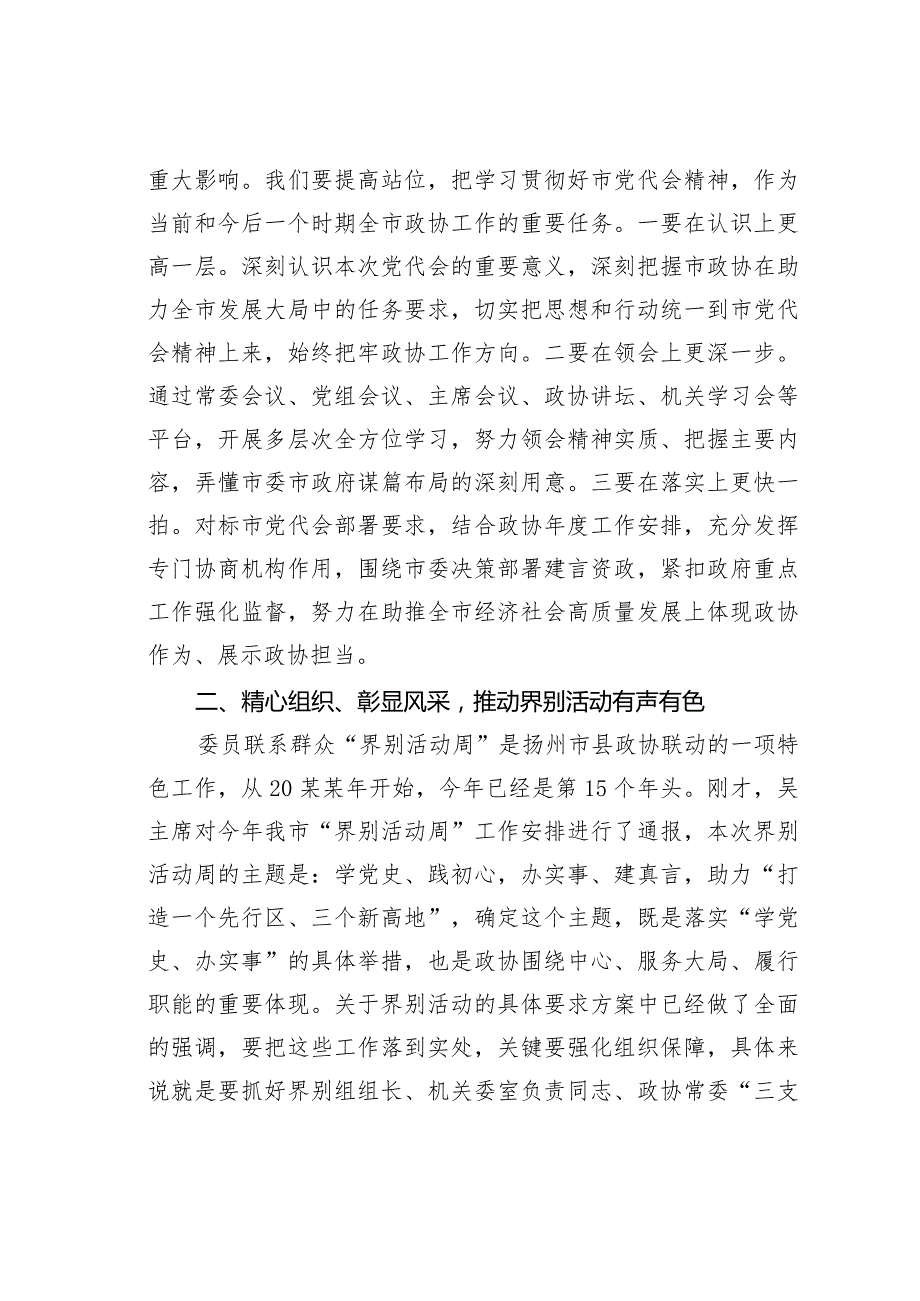 重大影响。我们要提高站位，把学习贯彻好市党代会精神，作为当前和今后一个时期全市政协工作的重要任务。一要在认识上更高一层。深刻认识本次党代会的重要意义，深刻把握市政协在助力全市发展大局中的任务要求，切实把思想和行动统一到市党代会精神上来，始终把牢政协工作方向。二要在领会上更深一步。通过常委会议、党组会议、主席会议、政协讲坛、机关学习会等平台，开展多层次全方位学习，努力领会精神实质、把握主要内容，弄懂市委市政府谋篇布局的深刻用意。三要在落实上更快一拍。对标市党代会部署要求，结合政协年度工作安排，充分发挥专门协商机构作用，围绕市委决策部署建言资政，紧扣政府重点工作强化监督，努力在助推全市经济社会高质量发展上体现政协作为、展示政协担当。

二、精心组织、彰显风采，推动界别活动有声有色

委员联系群众“界别活动周”是扬州市县政协联动的一项特色工作，从20某某年开始，今年已经是第15个年头。刚才，吴主席对今年我市“界别活动周”工作安排进行了通报，本次界别活动周的主题是：学党史、践初心，办实事、建真言，助力“打造一个先行区、三个新高地”，确定这个主题，既是落实“学党史、办实事”的具体举措，也是政协围绕中心、服务大局、履行职能的重要体现。关于界别活动的具体要求方案中已经做了全面的强调，要把这些工作落到实处，关键要强化组织保障，具体来说就是要抓好界别组组长、机关委室负责同志、政协常委“三支